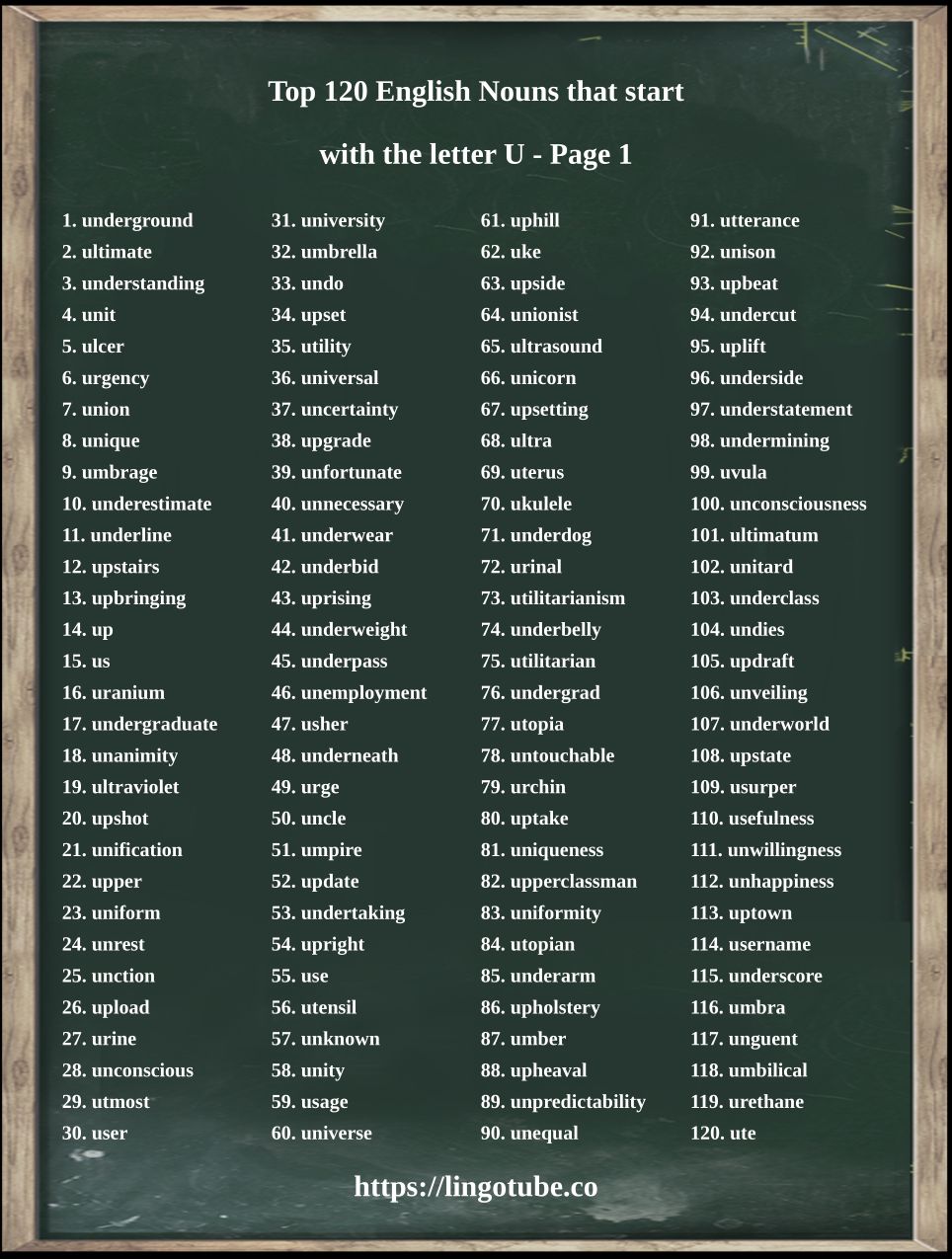 Top 120 English Nouns that start

with the letter U - Page 1

1. underground
2. ultimate
3. understanding
4. unit
5. ulcer
6. urgency
7. union
8. unique
9. umbrage
10. underestimate
11. underline
12. upstairs
13. upbringing
14. up
15. us
16. uranium
17. undergraduate
18. unanimity
19. ultraviolet
20. upshot
21. unification
22. upper
23. uniform
24. unrest
25. unction
26. upload
27. urine
28. unconscious
29. utmost
30. user

31. university
32. umbrella
33. undo
34. upset
35. utility
36. universal
37. uncertainty
38. upgrade
39. unfortunate
40. unnecessary
41. underwear
42. underbid
43. uprising
44. underweight
45. underpass
46. unemployment
47. usher
48. underneath
49. urge
50. uncle
51. umpire
52. update
53. undertaking
54. upright
55. use
56. utensil
57. unknown
58. unity
59. usage
60. universe

61. uphill
62. uke
63. upside
64. unionist
65. ultrasound
66. unicorn
67. upsetting
68. ultra
69. uterus
70. ukulele
71. underdog
72. urinal
73. utilitarianism
74. underbelly
75. utilitarian
76. undergrad
77. utopia
78. untouchable
79. urchin
80. uptake
81. uniqueness
82. upperclassman
83. uniformity
84. utopian
85. underarm
86. upholstery
87. umber
88. upheaval
89. unpredictability
90. unequal

91. utterance
92. unison
93. upbeat
94. undercut
95. uplift
96. underside
97. understatement
98. undermining
99. uvula
100. unconsciousness
101. ultimatum
102. unitard
103. underclass
104. undies
105. updraft
106. unveiling
107. underworld
108. upstate
109. usurper
110. usefulness
111. unwillingness
112. unhappiness
113. uptown
114. username
115. underscore
116. umbra
117. unguent
118. umbilical
119. urethane
120. ute

https://lingotube.co